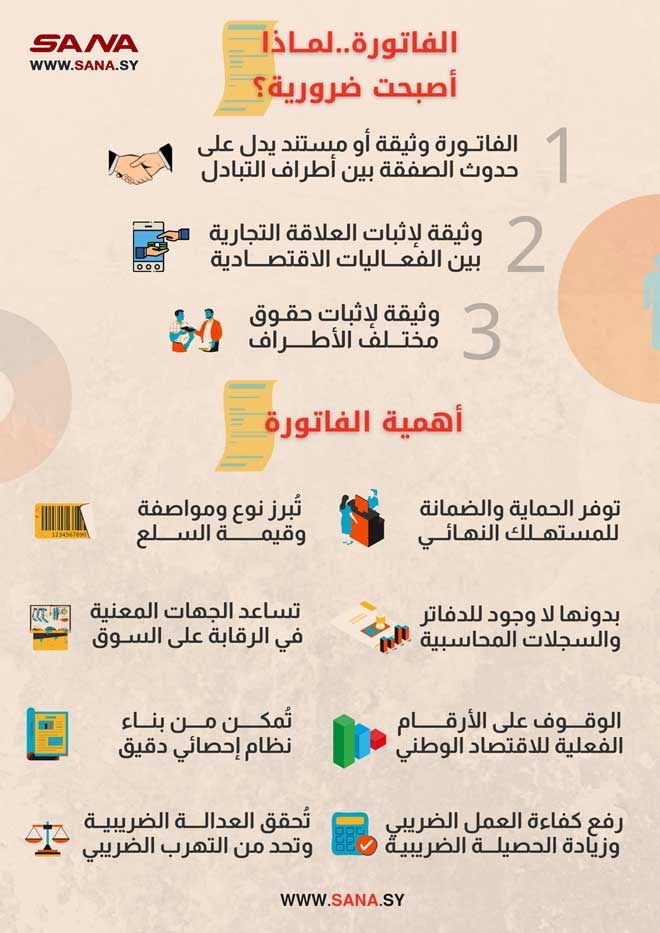 SANA
WWW.SANA.SY

الفاتورة..لماذا أصبحت ضرورية؟

1 الفاتورة وثيقة أو مستند يدل على حدوث الصفقة بين أطراف التبادل

2 وثيقة لإثبات العلاقة التجارية بين الفعاليات الاقتصادية

3 وثيقة لإثبات حقوق مختلف الأطراف

أهمية الفاتورة

توفر الحماية والضمانة للمستهلك النهائي

تُبرز نوع ومواصفة وقيمة السلع

1234567890

بدونها لا وجود للدفاتر والسجلات المحاسبية

تساعد الجهات المعنية في الرقابة على السوق

الوقوف على الأرقام الفعلية للاقتصاد الوطني

تُمكن من بناء نظام إحصائي دقيق

رفع كفاءة العمل الضريبي وزيادة الحصيلة الضريبية

تُحقق العدالة الضريبية وتحد من التهرب الضريبي

WWW.SANA.SY